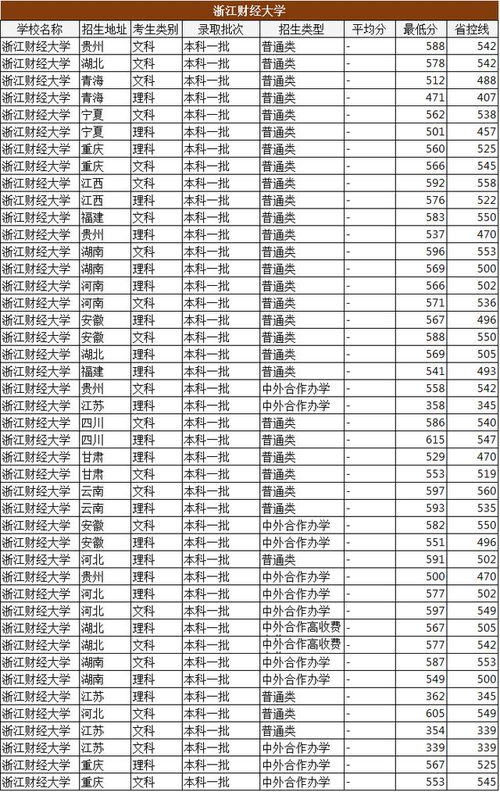 浙江财经大学

| 学校名称 | 招生地址 | 考生类别 | 录取批次 | 招生类型 | 平均分 | 最低分 | 省控线 |
|---|---|---|---|---|---|---|---|
| 浙江财经大学 | 贵州 | 文科 | 本科一批 | 普通类 | - | 588 | 542 |
| 浙江财经大学 | 湖北 | 文科 | 本科一批 | 普通类 | - | 578 | 542 |
| 浙江财经大学 | 青海 | 文科 | 本科一批 | 普通类 | - | 512 | 488 |
| 浙江财经大学 | 青海 | 理科 | 本科一批 | 普通类 | - | 471 | 407 |
| 浙江财经大学 | 宁夏 | 文科 | 本科一批 | 普通类 | - | 562 | 538 |
| 浙江财经大学 | 宁夏 | 理科 | 本科一批 | 普通类 | - | 501 | 457 |
| 浙江财经大学 | 重庆 | 理科 | 本科一批 | 普通类 | - | 560 | 525 |
| 浙江财经大学 | 重庆 | 文科 | 本科一批 | 普通类 | - | 566 | 545 |
| 浙江财经大学 | 江西 | 文科 | 本科一批 | 普通类 | - | 592 | 558 |
| 浙江财经大学 | 江西 | 理科 | 本科一批 | 普通类 | - | 576 | 522 |
| 浙江财经大学 | 福建 | 文科 | 本科一批 | 普通类 | - | 583 | 550 |
| 浙江财经大学 | 贵州 | 理科 | 本科一批 | 普通类 | - | 537 | 470 |
| 浙江财经大学 | 湖南 | 文科 | 本科一批 | 普通类 | - | 596 | 553 |
| 浙江财经大学 | 湖南 | 理科 | 本科一批 | 普通类 | - | 569 | 500 |
| 浙江财经大学 | 河南 | 理科 | 本科一批 | 普通类 | - | 566 | 502 |
| 浙江财经大学 | 河南 | 文科 | 本科一批 | 普通类 | - | 571 | 536 |
| 浙江财经大学 | 安徽 | 理科 | 本科一批 | 普通类 | - | 567 | 496 |
| 浙江财经大学 | 安徽 | 文科 | 本科一批 | 普通类 | - | 588 | 550 |
| 浙江财经大学 | 湖北 | 理科 | 本科一批 | 普通类 | - | 569 | 505 |
| 浙江财经大学 | 福建 | 理科 | 本科一批 | 普通类 | - | 541 | 493 |
| 浙江财经大学 | 贵州 | 文科 | 本科一批 | 中外合作办学 | - | 558 | 542 |
| 浙江财经大学 | 江苏 | 理科 | 本科一批 | 中外合作办学 | - | 358 | 345 |
| 浙江财经大学 | 四川 | 文科 | 本科一批 | 普通类 | - | 586 | 540 |
| 浙江财经大学 | 四川 | 理科 | 本科一批 | 普通类 | - | 615 | 547 |
| 浙江财经大学 | 甘肃 | 理科 | 本科一批 | 普通类 | - | 529 | 470 |
| 浙江财经大学 | 甘肃 | 文科 | 本科一批 | 普通类 | - | 553 | 519 |
| 浙江财经大学 | 云南 | 文科 | 本科一批 | 普通类 | - | 597 | 560 |
| 浙江财经大学 | 云南 | 理科 | 本科一批 | 普通类 | - | 593 | 535 |
| 浙江财经大学 | 安徽 | 文科 | 本科一批 | 中外合作办学 | - | 582 | 550 |
| 浙江财经大学 | 安徽 | 理科 | 本科一批 | 中外合作办学 | - | 551 | 496 |
| 浙江财经大学 | 河北 | 理科 | 本科一批 | 普通类 | - | 591 | 502 |
| 浙江财经大学 | 贵州 | 理科 | 本科一批 | 中外合作办学 | - | 500 | 470 |
| 浙江财经大学 | 河北 | 理科 | 本科一批 | 中外合作办学 | - | 577 | 502 |
| 浙江财经大学 | 河北 | 文科 | 本科一批 | 中外合作办学 | - | 597 | 549 |
| 浙江财经大学 | 湖北 | 理科 | 本科一批 | 中外合作高收费 | - | 567 | 505 |
| 浙江财经大学 | 湖北 | 文科 | 本科一批 | 中外合作高收费 | - | 577 | 542 |
| 浙江财经大学 | 湖南 | 文科 | 本科一批 | 中外合作办学 | - | 587 | 553 |
| 浙江财经大学 | 湖南 | 理科 | 本科一批 | 中外合作办学 | - | 549 | 500 |
| 浙江财经大学 | 江苏 | 理科 | 本科一批 | 普通类 | - | 362 | 345 |
| 浙江财经大学 | 河北 | 文科 | 本科一批 | 普通类 | - | 605 | 549 |
| 浙江财经大学 | 江苏 | 文科 | 本科一批 | 普通类 | - | 354 | 339 |
| 浙江财经大学 | 江苏 | 文科 | 本科一批 | 中外合作办学 | - | 339 | 339 |
| 浙江财经大学 | 重庆 | 理科 | 本科一批 | 中外合作办学 | - | 567 | 525 |
| 浙江财经大学 | 重庆 | 文科 | 本科一批 | 中外合作办学 | - | 553 | 545 |